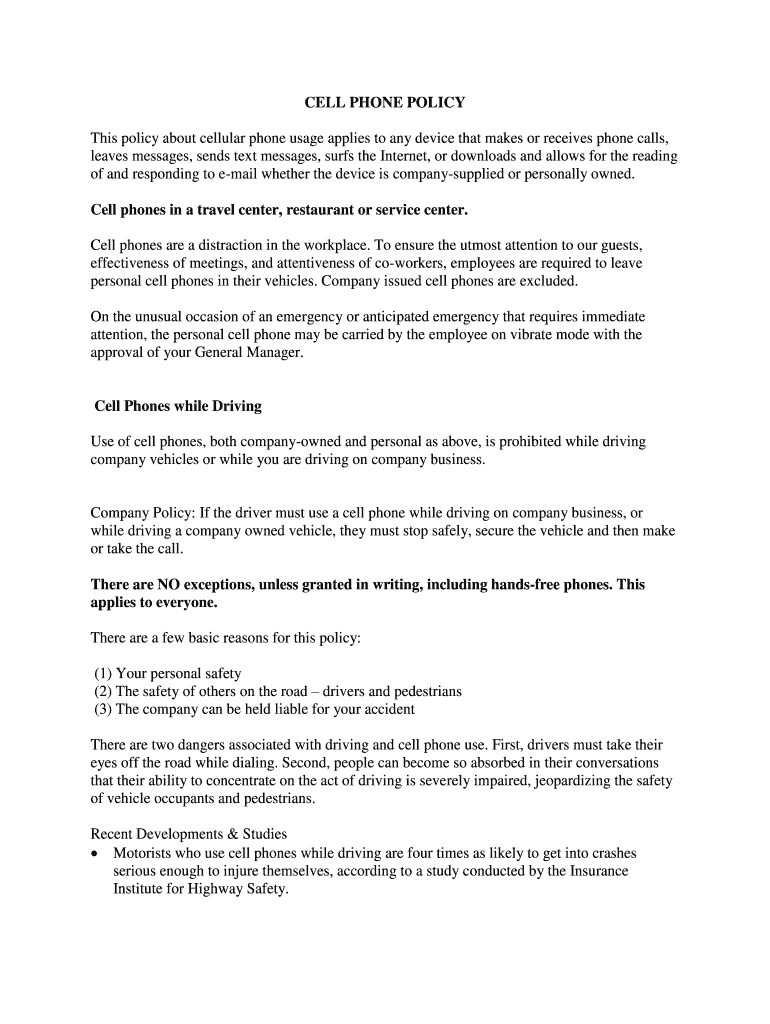 CELL PHONE POLICY

This policy about cellular phone usage applies to any device that makes or receives phone calls, leaves messages, sends text messages, surfs the Internet, or downloads and allows for the reading of and responding to e-mail whether the device is company-supplied or personally owned.

Cell phones in a travel center, restaurant or service center.

Cell phones are a distraction in the workplace. To ensure the utmost attention to our guests, effectiveness of meetings, and attentiveness of co-workers, employees are required to leave personal cell phones in their vehicles. Company issued cell phones are excluded.

On the unusual occasion of an emergency or anticipated emergency that requires immediate attention, the personal cell phone may be carried by the employee on vibrate mode with the approval of your General Manager.

Cell Phones while Driving

Use of cell phones, both company-owned and personal as above, is prohibited while driving company vehicles or while you are driving on company business.

Company Policy: If the driver must use a cell phone while driving on company business, or while driving a company owned vehicle, they must stop safely, secure the vehicle and then make or take the call.

There are NO exceptions, unless granted in writing, including hands-free phones. This applies to everyone.

There are a few basic reasons for this policy:

(1) Your personal safety
(2) The safety of others on the road – drivers and pedestrians
(3) The company can be held liable for your accident

There are two dangers associated with driving and cell phone use. First, drivers must take their eyes off the road while dialing. Second, people can become so absorbed in their conversations that their ability to concentrate on the act of driving is severely impaired, jeopardizing the safety of vehicle occupants and pedestrians.

Recent Developments & Studies
• Motorists who use cell phones while driving are four times as likely to get into crashes serious enough to injure themselves, according to a study conducted by the Insurance Institute for Highway Safety.